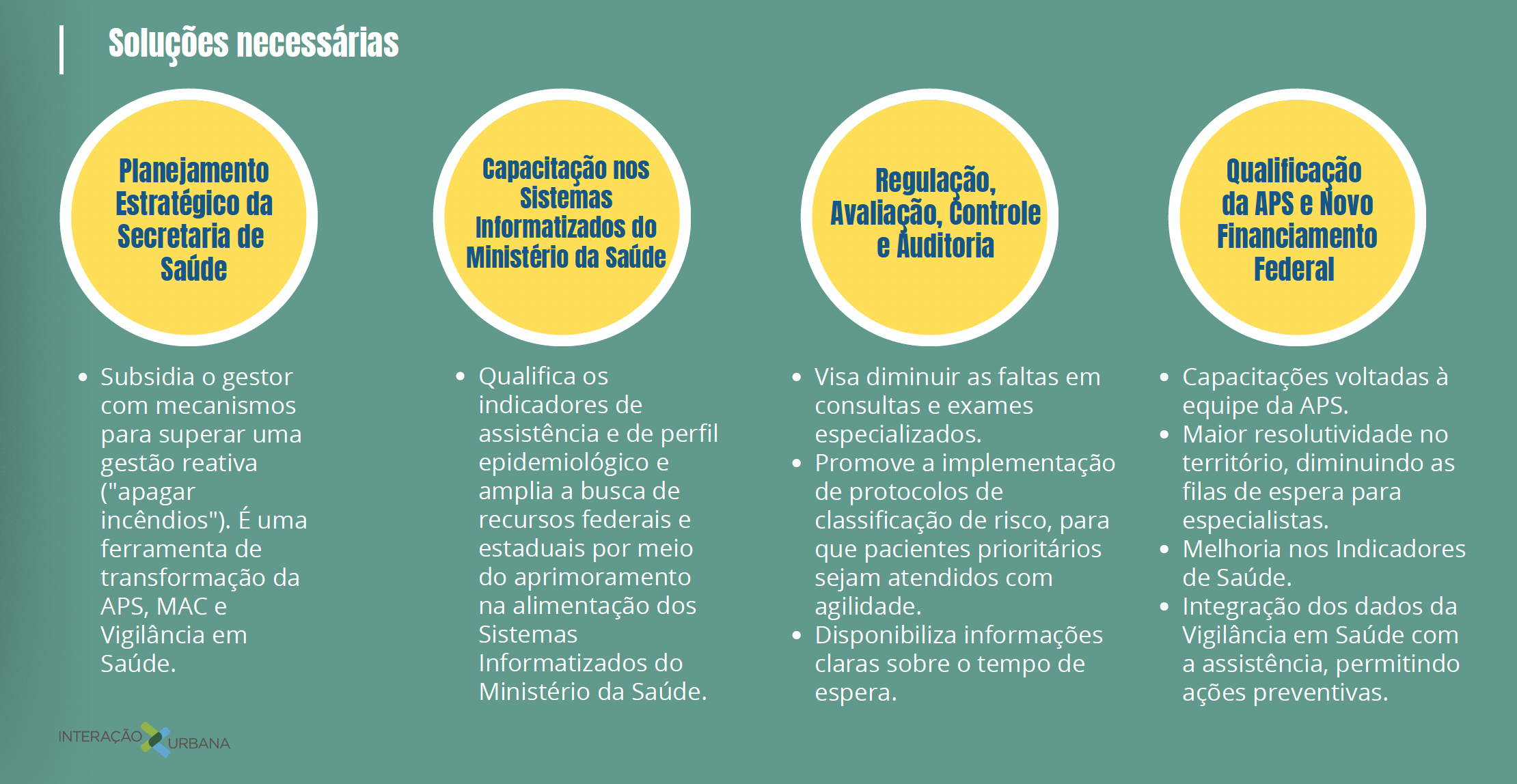 Soluções necessárias

Planejamento Estratégico da Secretaria de Saúde

• Subsidia o gestor com mecanismos para superar uma gestão reativa ("apagar incêndios"). É uma ferramenta de transformação da APS, MAC e Vigilância em Saúde.

Capacitação nos Sistemas Informatizados do Ministério da Saúde

• Qualifica os indicadores de assistência e de perfil epidemiológico e amplia a busca de recursos federais e estaduais por meio do aprimoramento na alimentação dos Sistemas Informatizados do Ministério da Saúde.

Regulação, Avaliação, Controle e Auditoria

• Visa diminuir as faltas em consultas e exames especializados.
• Promove a implementação de protocolos de classificação de risco, para que pacientes prioritários sejam atendidos com agilidade.
• Disponibiliza informações claras sobre o tempo de espera.

Qualificação da APS e Novo Financiamento Federal

• Capacitações voltadas à equipe da APS.
• Maior resolutividade no território, diminuindo as filas de espera para especialistas.
• Melhoria nos Indicadores de Saúde.
• Integração dos dados da Vigilância em Saúde com a assistência, permitindo ações preventivas.

INTERAÇÃO URBANA